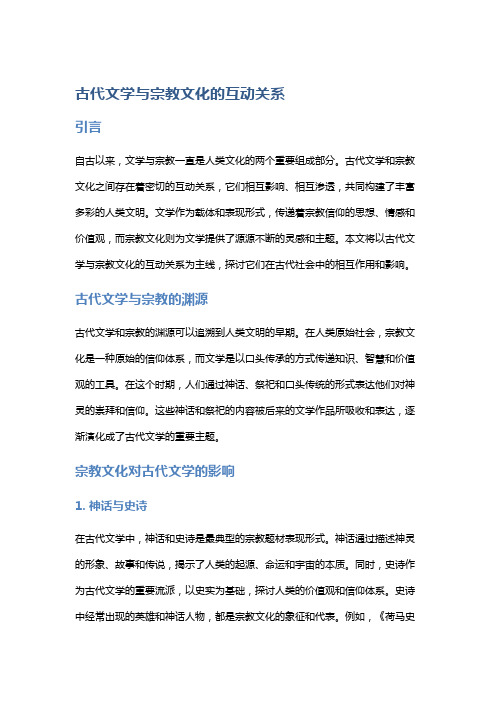 古代文学与宗教文化的互动关系

引言

自古以来，文学与宗教一直是人类文化的两个重要组成部分。古代文学和宗教文化之间存在着密切的互动关系，它们相互影响、相互渗透，共同构建了丰富多彩的人类文明。文学作为载体和表现形式，传递着宗教信仰的思想、情感和价值观，而宗教文化则为文学提供了源源不断的灵感和主题。本文将以古代文学与宗教文化的互动关系为主线，探讨它们在古代社会中的相互作用和影响。

古代文学与宗教的渊源

古代文学和宗教的渊源可以追溯到人类文明的早期。在人类原始社会，宗教文化是一种原始的信仰体系，而文学是以口头传承的方式传递知识、智慧和价值观的工具。在这个时期，人们通过神话、祭祀和口头传统的形式表达他们对神灵的崇拜和信仰。这些神话和祭祀的内容被后来的文学作品所吸收和表达，逐渐演化成了古代文学的重要主题。

宗教文化对古代文学的影响

1. 神话与史诗

在古代文学中，神话和史诗是最典型的宗教题材表现形式。神话通过描述神灵的形象、故事和传说，揭示了人类的起源、命运和宇宙的本质。同时，史诗作为古代文学的重要流派，以史实为基础，探讨人类的价值观和信仰体系。史诗中经常出现的英雄和神话人物，都是宗教文化的象征和代表。例如，《荷马史